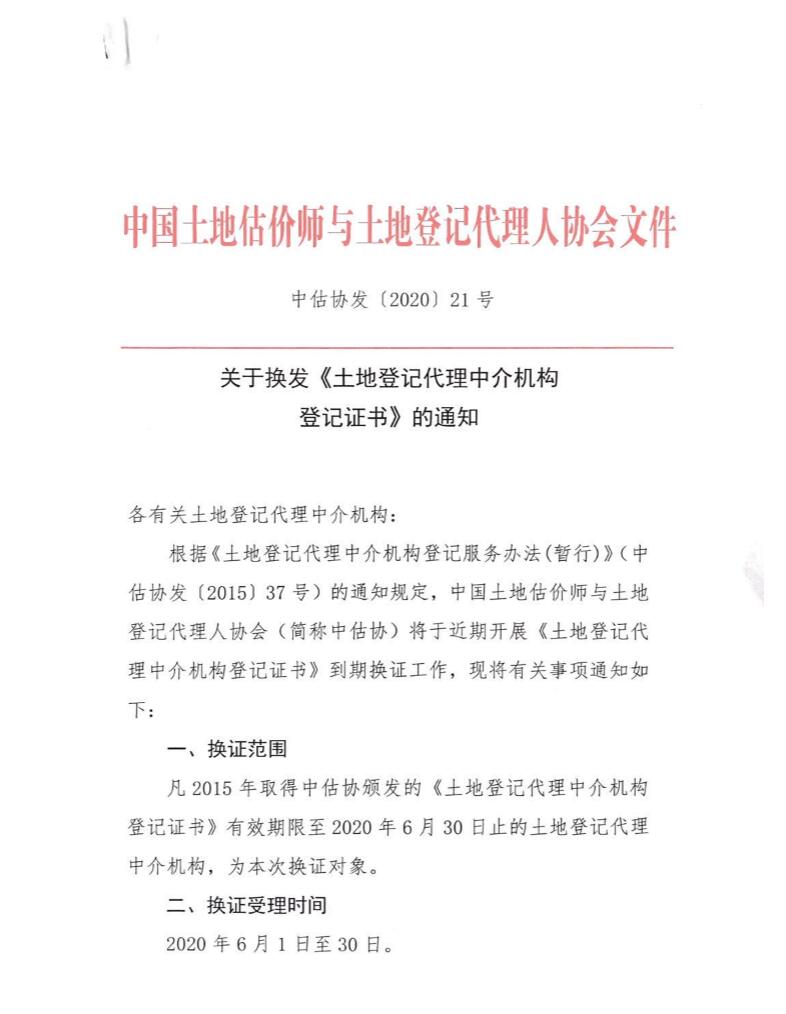 中国土地估价师与土地登记代理人协会文件

中估协发〔2020〕21 号

关于换发《土地登记代理中介机构登记证书》的通知

各有关土地登记代理中介机构：

根据《土地登记代理中介机构登记服务办法(暂行)》(中估协发〔2015〕37 号）的通知规定，中国土地估价师与土地登记代理人协会（简称中估协）将于近期开展《土地登记代理中介机构登记证书》到期换证工作，现将有关事项通知如下：

一、换证范围

凡 2015 年取得中估协颁发的《土地登记代理中介机构登记证书》有效期限至 2020 年 6 月 30 日止的土地登记代理中介机构，为本次换证对象。

二、换证受理时间

2020 年 6 月 1 日至 30 日。